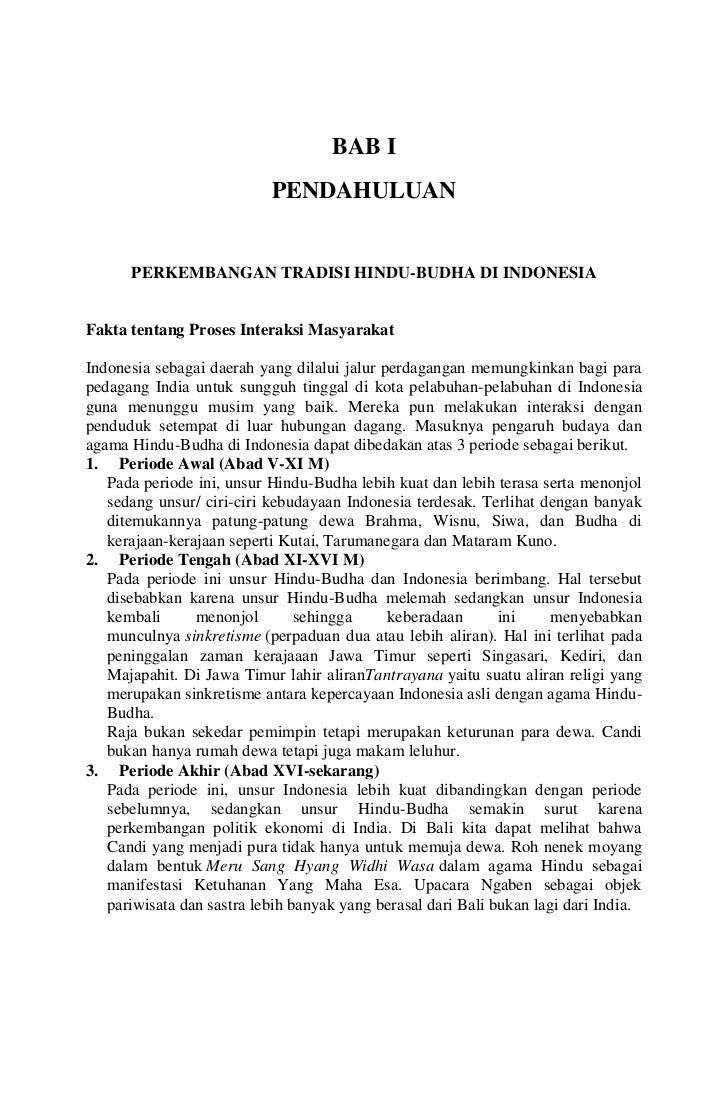 BAB I
PENDAHULUAN

PERKEMBANGAN TRADISI HINDU-BUDHA DI INDONESIA

Fakta tentang Proses Interaksi Masyarakat

Indonesia sebagai daerah yang dilalui jalur perdagangan memungkinkan bagi para pedagang India untuk sungguh tinggal di kota pelabuhan-pelabuhan di Indonesia guna menunggu musim yang baik. Mereka pun melakukan interaksi dengan penduduk setempat di luar hubungan dagang. Masuknya pengaruh budaya dan agama Hindu-Budha di Indonesia dapat dibedakan atas 3 periode sebagai berikut.

1. Periode Awal (Abad V-XI M)
Pada periode ini, unsur Hindu-Budha lebih kuat dan lebih terasa serta menonjol sedang unsur/ ciri-ciri kebudayaan Indonesia terdesak. Terlihat dengan banyak ditemukannya patung-patung dewa Brahma, Wisnu, Siwa, dan Budha di kerajaan-kerajaan seperti Kutai, Tarumanegara dan Mataram Kuno.

2. Periode Tengah (Abad XI-XVI M)
Pada periode ini unsur Hindu-Budha dan Indonesia berimbang. Hal tersebut disebabkan karena unsur Hindu-Budha melemah sedangkan unsur Indonesia kembali menonjol sehingga keberadaan ini menyebabkan munculnya sinkretisme (perpaduan dua atau lebih aliran). Hal ini terlihat pada peninggalan zaman kerajaaan Jawa Timur seperti Singasari, Kediri, dan Majapahit. Di Jawa Timur lahir aliranTantrayana yaitu suatu aliran religi yang merupakan sinkretisme antara kepercayaan Indonesia asli dengan agama Hindu-Budha.
Raja bukan sekedar pemimpin tetapi merupakan keturunan para dewa. Candi bukan hanya rumah dewa tetapi juga makam leluhur.

3. Periode Akhir (Abad XVI-sekarang)
Pada periode ini, unsur Indonesia lebih kuat dibandingkan dengan periode sebelumnya, sedangkan unsur Hindu-Budha semakin surut karena perkembangan politik ekonomi di India. Di Bali kita dapat melihat bahwa Candi yang menjadi pura tidak hanya untuk memuja dewa. Roh nenek moyang dalam bentuk Meru Sang Hyang Widhi Wasa dalam agama Hindu sebagai manifestasi Ketuhanan Yang Maha Esa. Upacara Ngaben sebagai objek pariwisata dan sastra lebih banyak yang berasal dari Bali bukan lagi dari India.